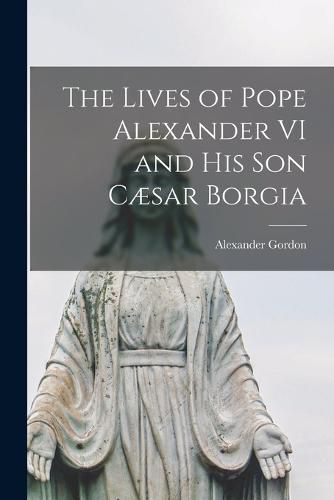 The Lives of Pope Alexander VI and His Son Cæsar Borgia

Alexander Gordon